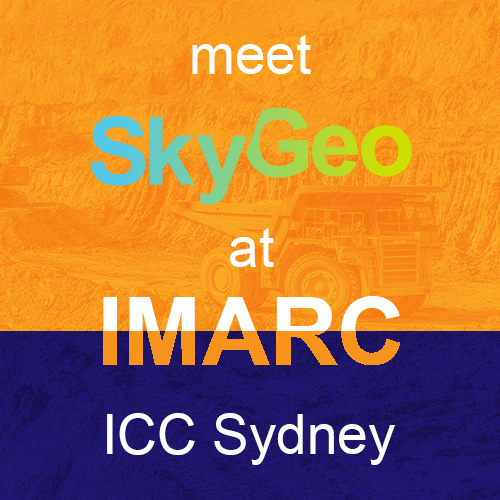 meet

SkyGeo

at

IMARC

ICC Sydney